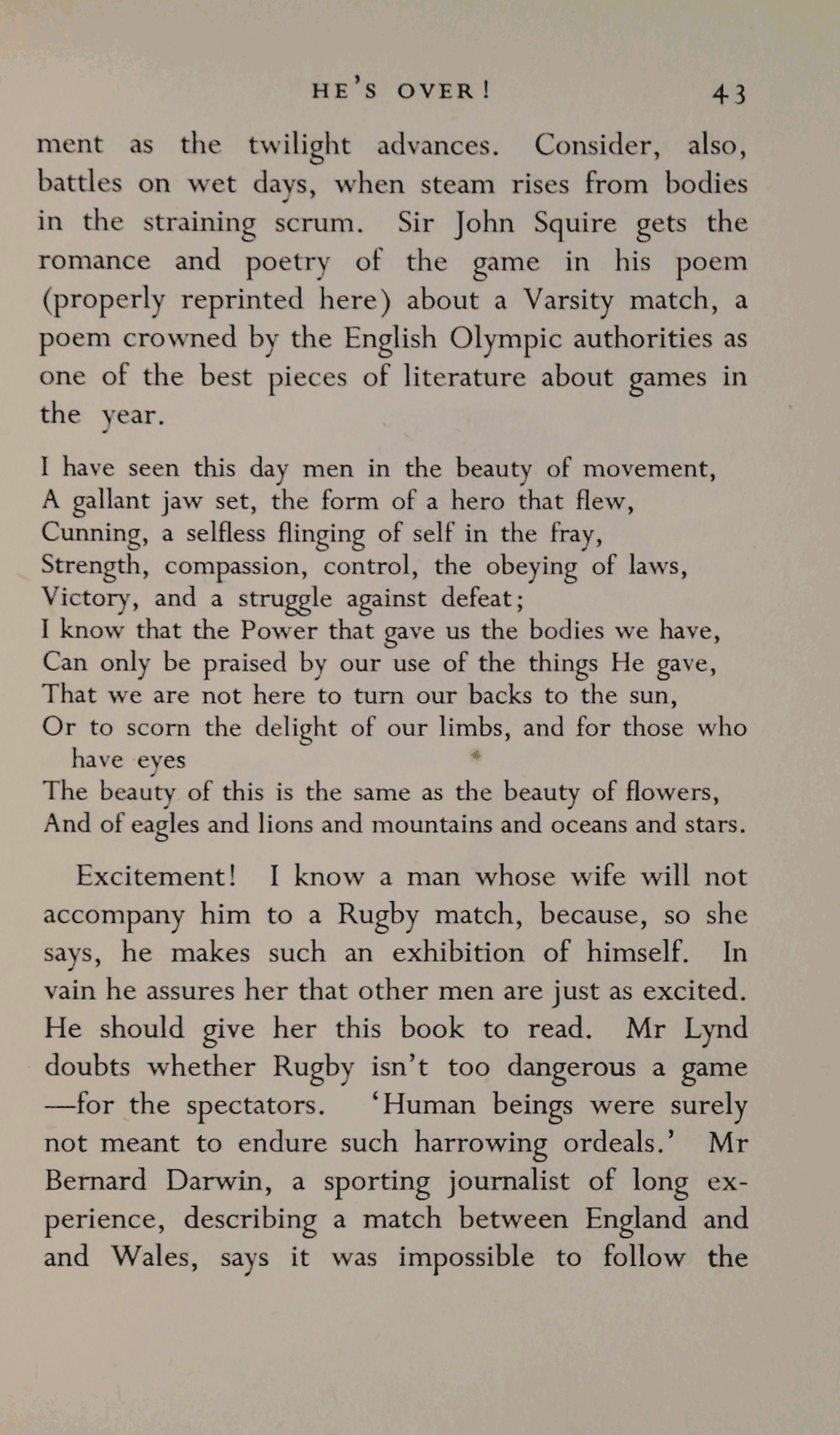 HE'S OVER! 43

ment as the twilight advances. Consider, also, battles on wet days, when steam rises from bodies in the straining scrum. Sir John Squire gets the romance and poetry of the game in his poem (properly reprinted here) about a Varsity match, a poem crowned by the English Olympic authorities as one of the best pieces of literature about games in the year.

I have seen this day men in the beauty of movement,
A gallant jaw set, the form of a hero that flew,
Cunning, a selfless flinging of self in the fray,
Strength, compassion, control, the obeying of laws,
Victory, and a struggle against defeat;
I know that the Power that gave us the bodies we have,
Can only be praised by our use of the things He gave,
That we are not here to turn our backs to the sun,
Or to scorn the delight of our limbs, and for those who have eyes
The beauty of this is the same as the beauty of flowers,
And of eagles and lions and mountains and oceans and stars.

Excitement! I know a man whose wife will not accompany him to a Rugby match, because, so she says, he makes such an exhibition of himself. In vain he assures her that other men are just as excited. He should give her this book to read. Mr Lynd doubts whether Rugby isn't too dangerous a game —for the spectators. 'Human beings were surely not meant to endure such harrowing ordeals.' Mr Bernard Darwin, a sporting journalist of long experience, describing a match between England and and Wales, says it was impossible to follow the